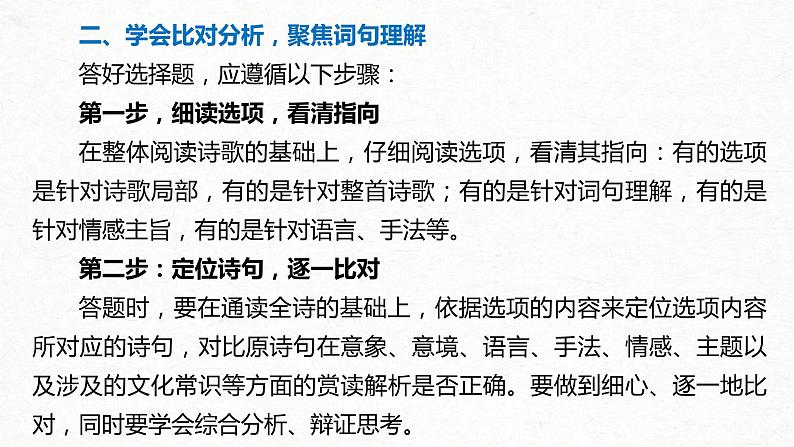 二、学会比对分析，聚焦词句理解

答好选择题，应遵循以下步骤：

第一步，细读选项，看清指向

在整体阅读诗歌的基础上，仔细阅读选项，看清其指向：有的选项是针对诗歌局部，有的是针对整首诗歌；有的是针对词句理解，有的是针对情感主旨，有的是针对语言、手法等。

第二步：定位诗句，逐一比对

答题时，要在通读全诗的基础上，依据选项的内容来定位选项内容所对应的诗句，对比原诗句在意象、意境、语言、手法、情感、主题以及涉及的文化常识等方面的赏读解析是否正确。要做到细心、逐一地比对，同时要学会综合分析、辩证思考。